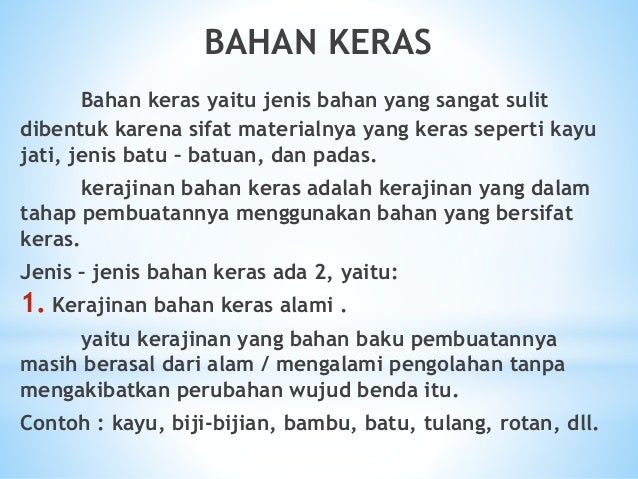 BAHAN KERAS

Bahan keras yaitu jenis bahan yang sangat sulit dibentuk karena sifat materialnya yang keras seperti kayu jati, jenis batu – batuan, dan padas.

kerajinan bahan keras adalah kerajinan yang dalam tahap pembuatannya menggunakan bahan yang bersifat keras.

Jenis – jenis bahan keras ada 2, yaitu:

1. Kerajinan bahan keras alami .

yaitu kerajinan yang bahan baku pembuatannya masih berasal dari alam / mengalami pengolahan tanpa mengakibatkan perubahan wujud benda itu.

Contoh : kayu, biji-bijian, bambu, batu, tulang, rotan, dll.